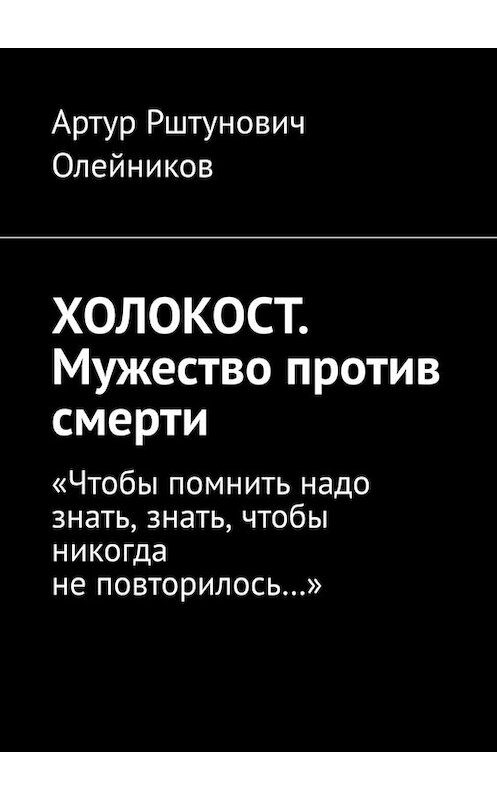 Артур Рштунович Олейников

ХОЛОКОСТ. Мужество против смерти

«Чтобы помнить надо знать, знать, чтобы никогда не повторилось…»